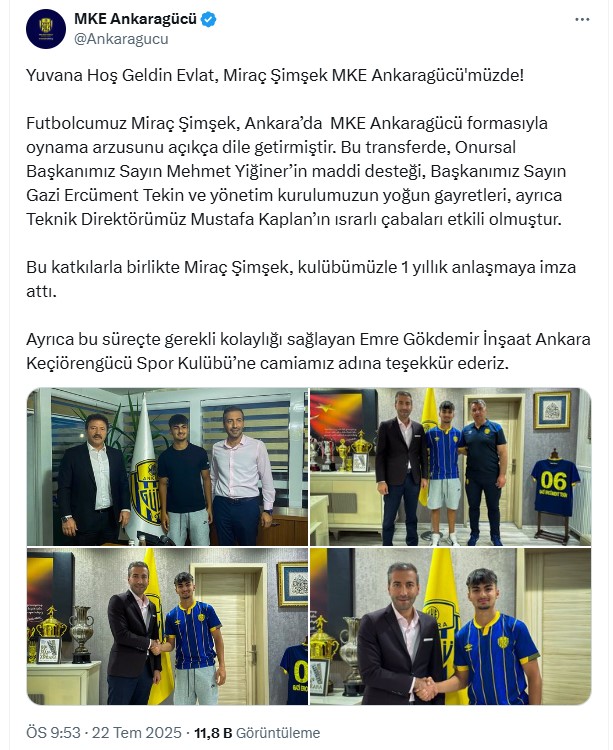 MKE Ankaragücü
@Ankaragucu

Yuvana Hoş Geldin Evlat, Miraç Şimşek MKE Ankaragücü'müzde!

Futbolcumuz Miraç Şimşek, Ankara'da MKE Ankaragücü formasıyla oynama arzusunu açıkça dile getirmiştir. Bu transferde, Onursal Başkanımız Sayın Mehmet Yiğiner'in maddi desteği, Başkanımız Sayın Gazi Ercüment Tekin ve yönetim kurulumuzun yoğun gayretleri, ayrıca Teknik Direktörümüz Mustafa Kaplan'ın ısrarlı çabaları etkili olmuştur.

Bu katkılarla birlikte Miraç Şimşek, kulübümüzle 1 yıllık anlaşmaya imza attı.

Ayrıca bu süreçte gerekli kolaylığı sağlayan Emre Gökdemir İnşaat Ankara Keçiörengücü Spor Kulübü'ne camiamız adına teşekkür ederiz.

06

ÖS 9:53 · 22 Tem 2025 · 11,8 B Görüntüleme